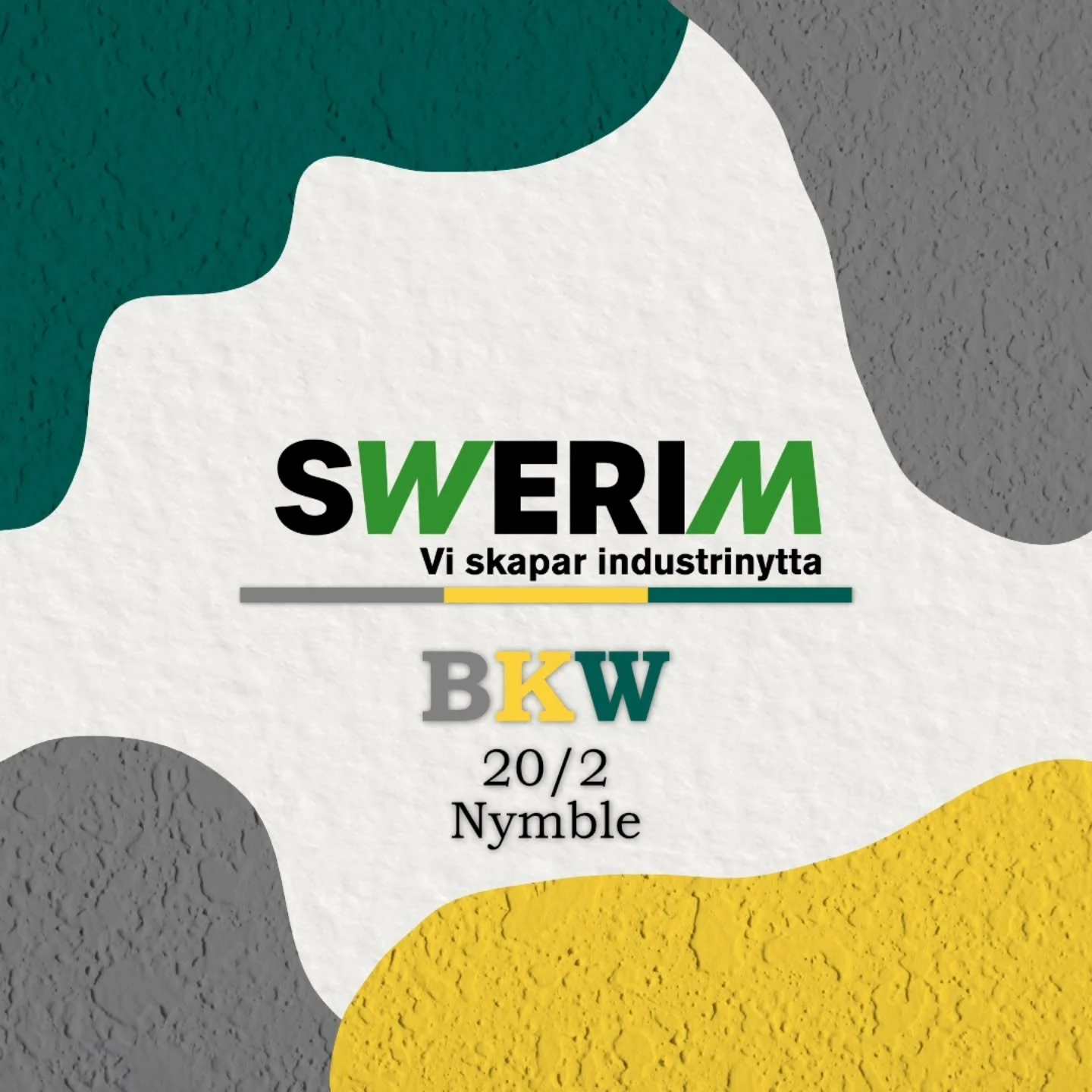 SWERIM
Vi skapar industrinytta

BKW
20/2
Nymble